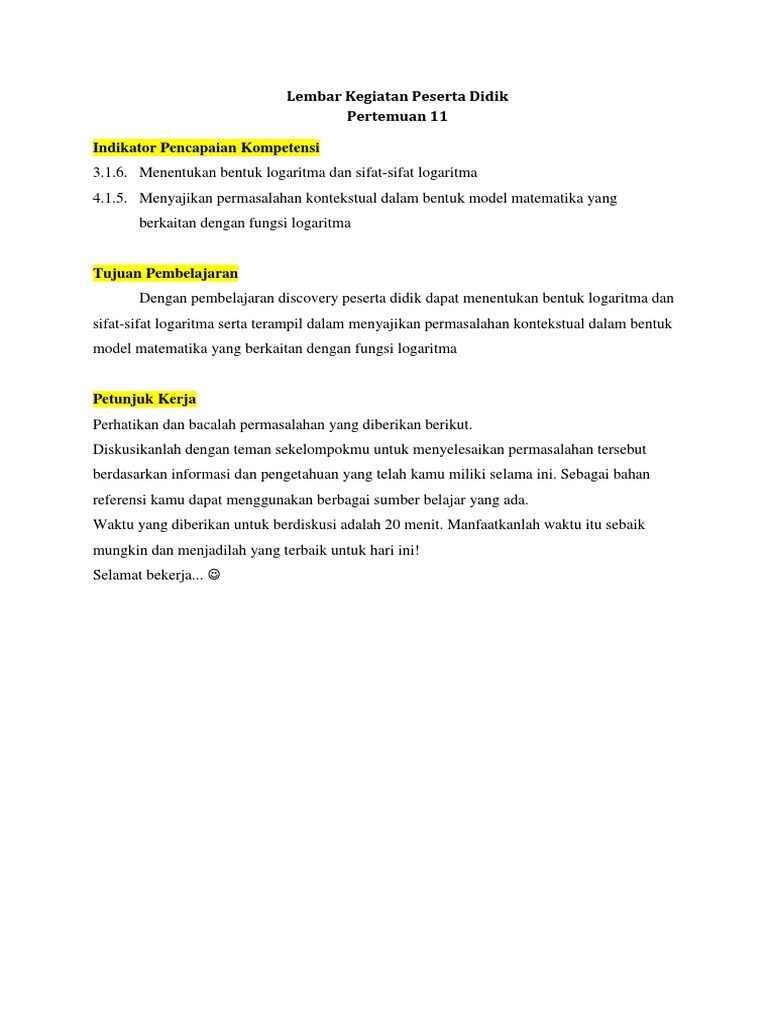 Lembar Kegiatan Peserta Didik
Pertemuan 11

Indikator Pencapaian Kompetensi
3.1.6. Menentukan bentuk logaritma dan sifat-sifat logaritma
4.1.5. Menyajikan permasalahan kontekstual dalam bentuk model matematika yang berkaitan dengan fungsi logaritma

Tujuan Pembelajaran
Dengan pembelajaran discovery peserta didik dapat menentukan bentuk logaritma dan sifat-sifat logaritma serta terampil dalam menyajikan permasalahan kontekstual dalam bentuk model matematika yang berkaitan dengan fungsi logaritma

Petunjuk Kerja
Perhatikan dan bacalah permasalahan yang diberikan berikut.
Diskusikanlah dengan teman sekelompokmu untuk menyelesaikan permasalahan tersebut berdasarkan informasi dan pengetahuan yang telah kamu miliki selama ini. Sebagai bahan referensi kamu dapat menggunakan berbagai sumber belajar yang ada.
Waktu yang diberikan untuk berdiskusi adalah 20 menit. Manfaatkanlah waktu itu sebaik mungkin dan menjadilah yang terbaik untuk hari ini!
Selamat bekerja... ☺